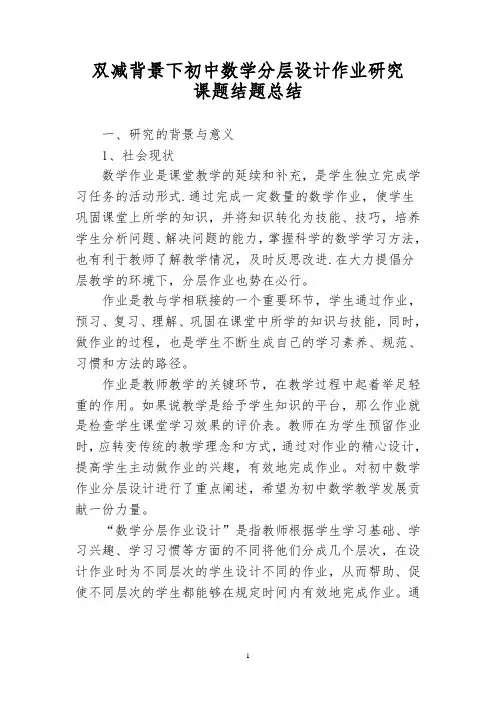 双减背景下初中数学分层设计作业研究
课题结题总结

一、研究的背景与意义

1、社会现状

数学作业是课堂教学的延续和补充，是学生独立完成学习任务的活动形式.通过完成一定数量的数学作业，使学生巩固课堂上所学的知识，并将知识转化为技能、技巧，培养学生分析问题、解决问题的能力，掌握科学的数学学习方法，也有利于教师了解教学情况，及时反思改进.在大力提倡分层教学的环境下，分层作业也势在必行。

作业是教与学相联接的一个重要环节，学生通过作业，预习、复习、理解、巩固在课堂中所学的知识与技能，同时，做作业的过程，也是学生不断生成自己的学习素养、规范、习惯和方法的路径。

作业是教师教学的关键环节，在教学过程中起着举足轻重的作用。如果说教学是给予学生知识的平台，那么作业就是检查学生课堂学习效果的评价表。教师在为学生预留作业时，应转变传统的教学理念和方式，通过对作业的精心设计，提高学生主动做作业的兴趣，有效地完成作业。对初中数学作业分层设计进行了重点阐述，希望为初中数学教学发展贡献一份力量。

“数学分层作业设计”是指教师根据学生学习基础、学习兴趣、学习习惯等方面的不同将他们分成几个层次，在设计作业时为不同层次的学生设计不同的作业，从而帮助、促使不同层次的学生都能够在规定时间内有效地完成作业。通

1